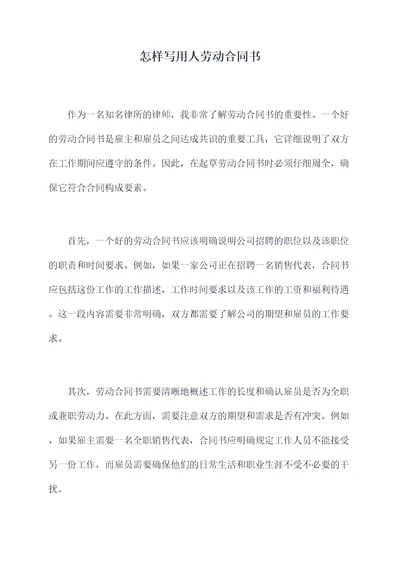 怎样写用人劳动合同书

作为一名知名律所的律师，我非常了解劳动合同书的重要性。一个好的劳动合同书是雇主和雇员之间达成共识的重要工具，它详细说明了双方在工作期间应遵守的条件。因此，在起草劳动合同书时必须仔细周全，确保它符合合同构成要素。

首先，一个好的劳动合同书应该明确说明公司招聘的职位以及该职位的职责和时间要求。例如，如果一家公司正在招聘一名销售代表，合同书应包括这份工作的工作描述，工作时间要求以及该工作的工资和福利待遇。这一段内容需要非常明确，双方都需要了解公司的期望和雇员的工作要求。

其次，劳动合同书需要清晰地概述工作的长度和确认雇员是否为全职或兼职劳动力。在此方面，需要注意双方的期望和需求是否有冲突。例如，如果雇主需要一名全职销售代表，合同书应明确规定工作人员不能接受另一份工作，而雇员需要确保他们的日常生活和职业生涯不受不必要的干扰。